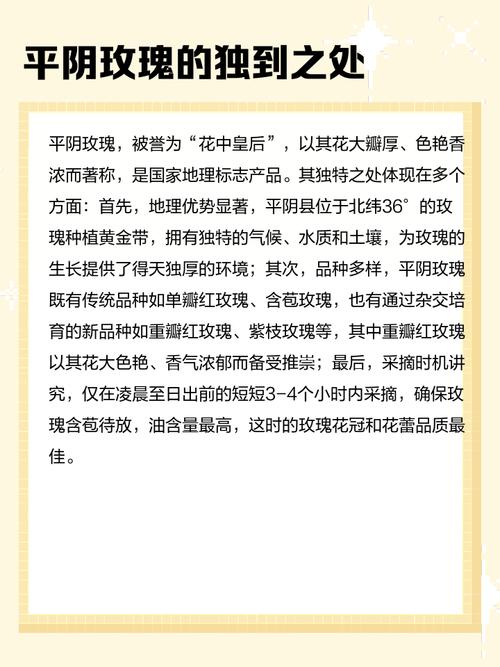 平阴玫瑰的独到之处

平阴玫瑰，被誉为“花中皇后”，以其花大瓣厚、色艳香浓而著称，是国家地理标志产品。其独特之处体现在多个方面：首先，地理优势显著，平阴县位于北纬36°的玫瑰种植黄金带，拥有独特的气候、水质和土壤，为玫瑰的生长提供了得天独厚的环境；其次，品种多样，平阴玫瑰既有传统品种如单瓣红玫瑰、含苞玫瑰，也有通过杂交培育的新品种如重瓣红玫瑰、紫枝玫瑰等，其中重瓣红玫瑰以其花大色艳、香气浓郁而备受推崇；最后，采摘时机讲究，仅在凌晨至日出前的短短3-4个小时内采摘，确保玫瑰含苞待放，油含量最高，这时的玫瑰花冠和花蕾品质最佳。